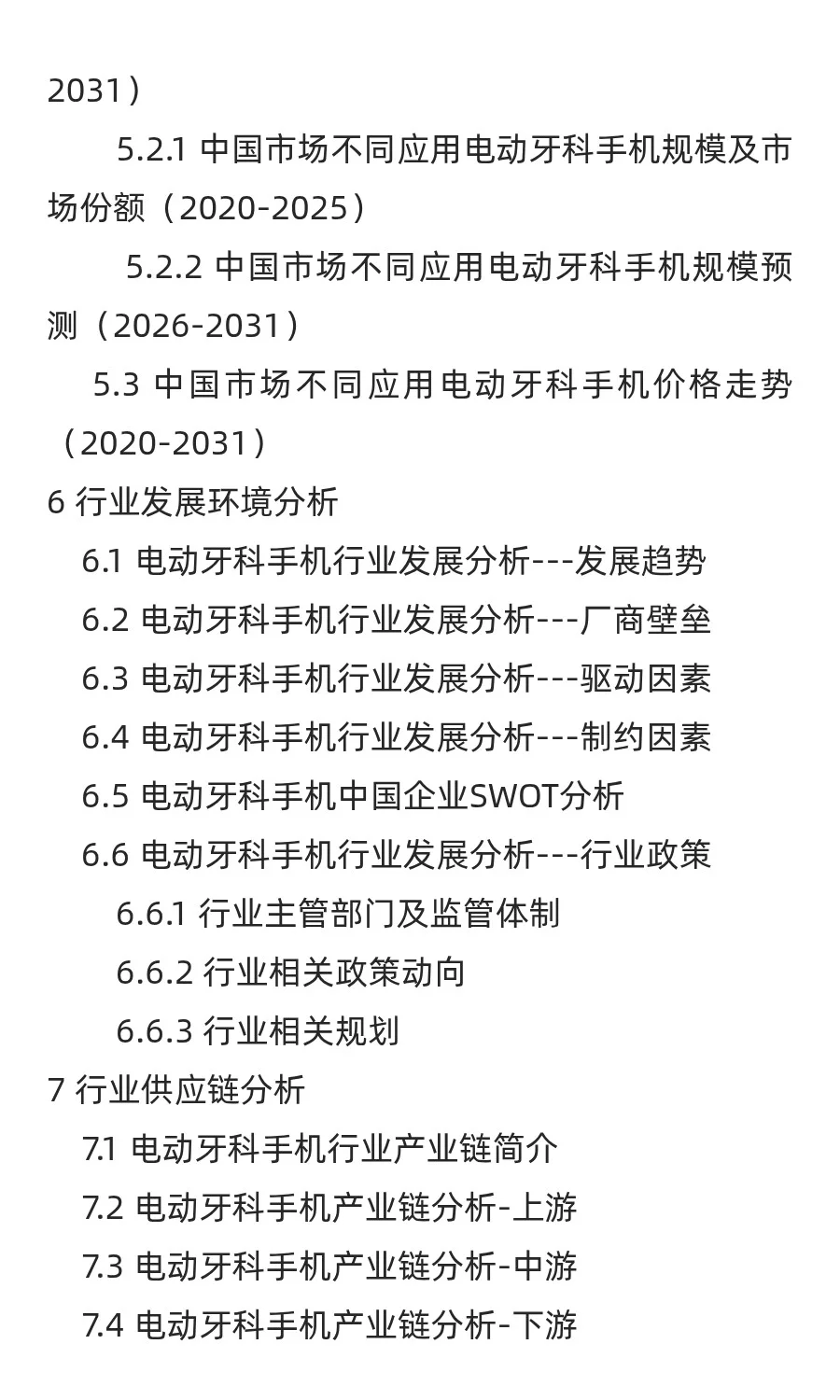 2031）

5.2.1 中国市场不同应用电动牙科手机规模及市场份额（2020-2025）

5.2.2 中国市场不同应用电动牙科手机规模预测（2026-2031）

5.3 中国市场不同应用电动牙科手机价格走势（2020-2031）

6 行业发展环境分析

6.1 电动牙科手机行业发展分析---发展趋势

6.2 电动牙科手机行业发展分析---厂商壁垒

6.3 电动牙科手机行业发展分析---驱动因素

6.4 电动牙科手机行业发展分析---制约因素

6.5 电动牙科手机中国企业SWOT分析

6.6 电动牙科手机行业发展分析---行业政策

6.6.1 行业主管部门及监管体制

6.6.2 行业相关政策动向

6.6.3 行业相关规划

7 行业供应链分析

7.1 电动牙科手机行业产业链简介

7.2 电动牙科手机产业链分析-上游

7.3 电动牙科手机产业链分析-中游

7.4 电动牙科手机产业链分析-下游